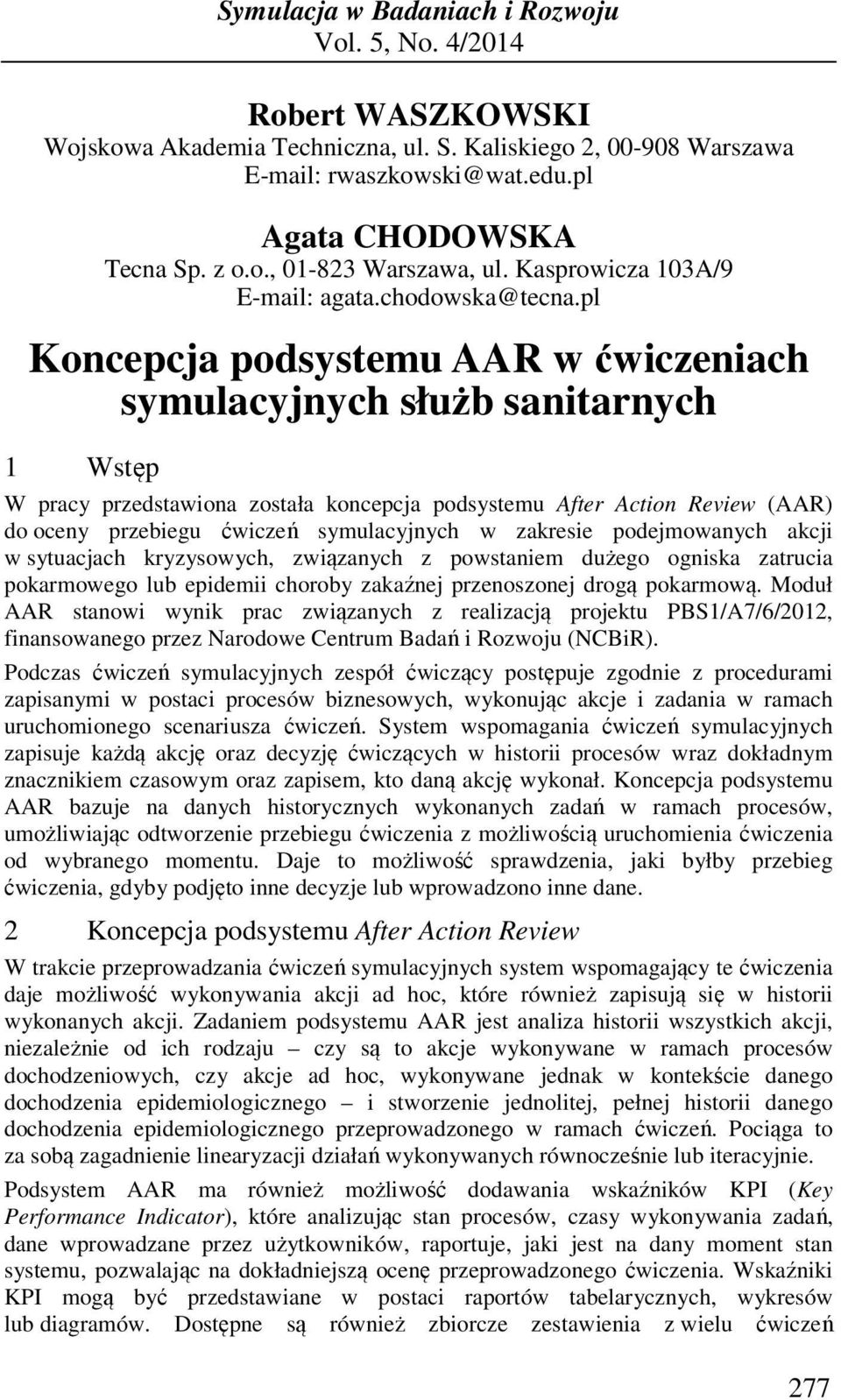 Symulacja w Badaniach i Rozwoju
Vol. 5, No. 4/2014

Robert WASZKOWSKI
Wojskowa Akademia Techniczna, ul. S. Kaliskiego 2, 00-908 Warszawa
E-mail: rwaszkowski@wat.edu.pl

Agata CHODOWSKA
Tecna Sp. z o.o., 01-823 Warszawa, ul. Kasprowicza 103A/9
E-mail: agata.chodowska@tecna.pl

Koncepcja podsystemu AAR w ćwiczeniach symulacyjnych służb sanitarnych

1 Wstęp

W pracy przedstawiona została koncepcja podsystemu After Action Review (AAR) do oceny przebiegu ćwiczeń symulacyjnych w zakresie podejmowanych akcji w sytuacjach kryzysowych, związanych z powstaniem dużego ogniska zatrucia pokarmowego lub epidemii choroby zakaźnej przenoszonej drogą pokarmową. Moduł AAR stanowi wynik prac związanych z realizacją projektu PBS1/A7/6/2012, finansowanego przez Narodowe Centrum Badań i Rozwoju (NCBiR).

Podczas ćwiczeń symulacyjnych zespół ćwiczący postępuje zgodnie z procedurami zapisanymi w postaci procesów biznesowych, wykonując akcje i zadania w ramach uruchomionego scenariusza ćwiczeń. System wspomagania ćwiczeń symulacyjnych zapisuje każdą akcję oraz decyzję ćwiczących w historii procesów wraz dokładnym znacznikiem czasowym oraz zapisem, kto daną akcję wykonał. Koncepcja podsystemu AAR bazuje na danych historycznych wykonanych zadań w ramach procesów, umożliwiając odtworzenie przebiegu ćwiczenia z możliwością uruchomienia ćwiczenia od wybranego momentu. Daje to możliwość sprawdzenia, jaki byłby przebieg ćwiczenia, gdyby podjęto inne decyzje lub wprowadzono inne dane.

2 Koncepcja podsystemu After Action Review

W trakcie przeprowadzania ćwiczeń symulacyjnych system wspomagający te ćwiczenia daje możliwość wykonywania akcji ad hoc, które również zapisują się w historii wykonanych akcji. Zadaniem podsystemu AAR jest analiza historii wszystkich akcji, niezależnie od ich rodzaju – czy są to akcje wykonywane w ramach procesów dochodzeniowych, czy akcje ad hoc, wykonywane jednak w kontekście danego dochodzenia epidemiologicznego – i stworzenie jednolitej, pełnej historii danego dochodzenia epidemiologicznego przeprowadzonego w ramach ćwiczeń. Pociąga to za sobą zagadnienie linearyzacji działań wykonywanych równocześnie lub iteracyjnie.

Podsystem AAR ma również możliwość dodawania wskaźników KPI (Key Performance Indicator), które analizując stan procesów, czasy wykonywania zadań, dane wprowadzane przez użytkowników, raportuje, jaki jest na dany moment stan systemu, pozwalając na dokładniejszą ocenę przeprowadzonego ćwiczenia. Wskaźniki KPI mogą być przedstawiane w postaci raportów tabelarycznych, wykresów lub diagramów. Dostępne są również zbiorcze zestawienia z wielu ćwiczeń

277